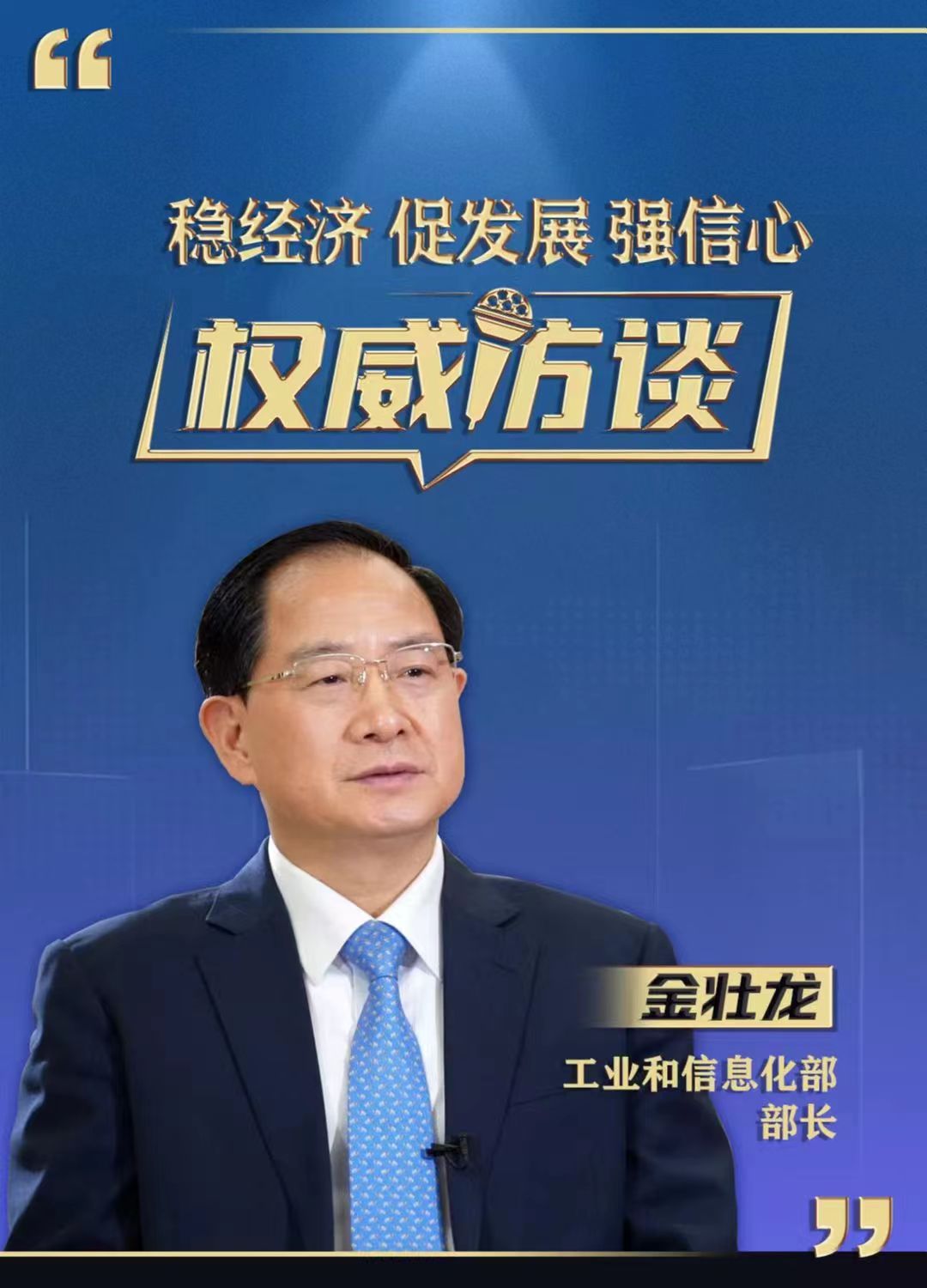 “

稳经济 促发展 强信心

权威访谈

金壮龙

工业和信息化部
部长

”